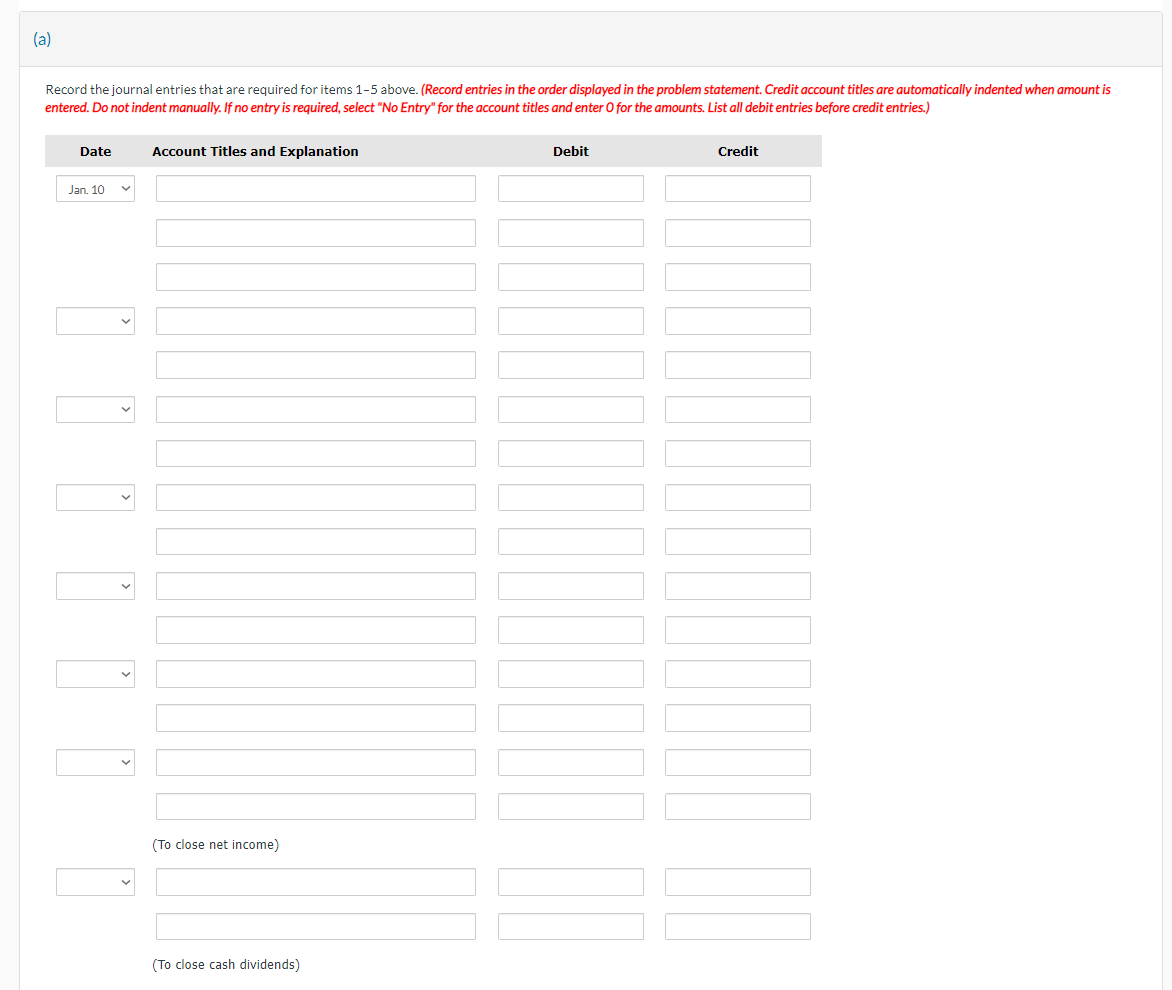 (a)

Record the journal entries that are required for items 1–5 above. (Record entries in the order displayed in the problem statement. Credit account titles are automatically indented when amount is entered. Do not indent manually. If no entry is required, select "No Entry" for the account titles and enter 0 for the amounts. List all debit entries before credit entries.)

| Date | Account Titles and Explanation | Debit | Credit |
|---|---|---|---|
| Jan. 10 | | | |
| | | | |
| | | | |
| | | | |
| | | | |
| | | | |
| | | | |
| | | | |
| | | | |
| | | | |
| | | | |
| | | | |
| | | | |
| | | | |
| | | | |
| | (To close net income) | | |
| | | | |
| | | | |
| | (To close cash dividends) | | |